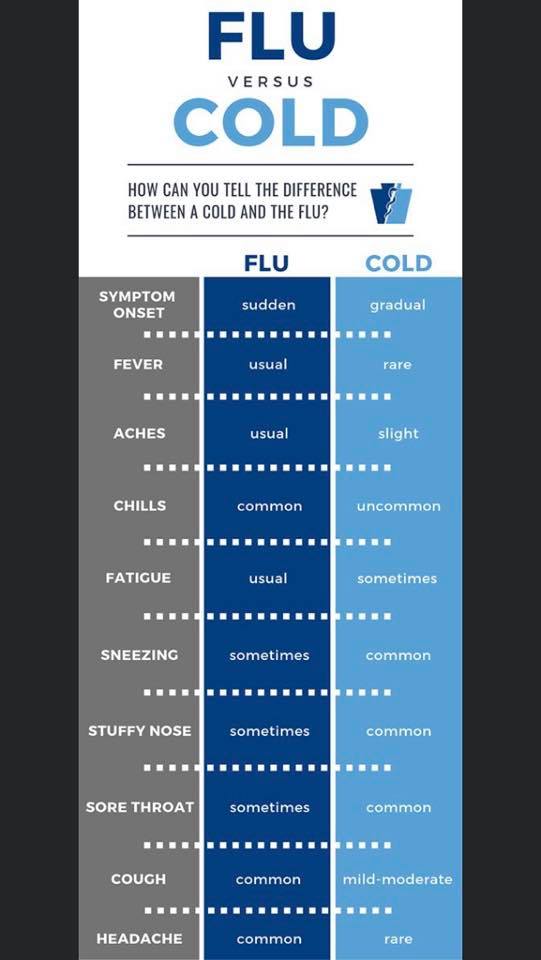 FLU
VERSUS
COLD

HOW CAN YOU TELL THE DIFFERENCE BETWEEN A COLD AND THE FLU?

| | FLU | COLD |
|---|---|---|
| SYMPTOM ONSET | sudden | gradual |
| FEVER | usual | rare |
| ACHES | usual | slight |
| CHILLS | common | uncommon |
| FATIGUE | usual | sometimes |
| SNEEZING | sometimes | common |
| STUFFY NOSE | sometimes | common |
| SORE THROAT | sometimes | common |
| COUGH | common | mild-moderate |
| HEADACHE | common | rare |